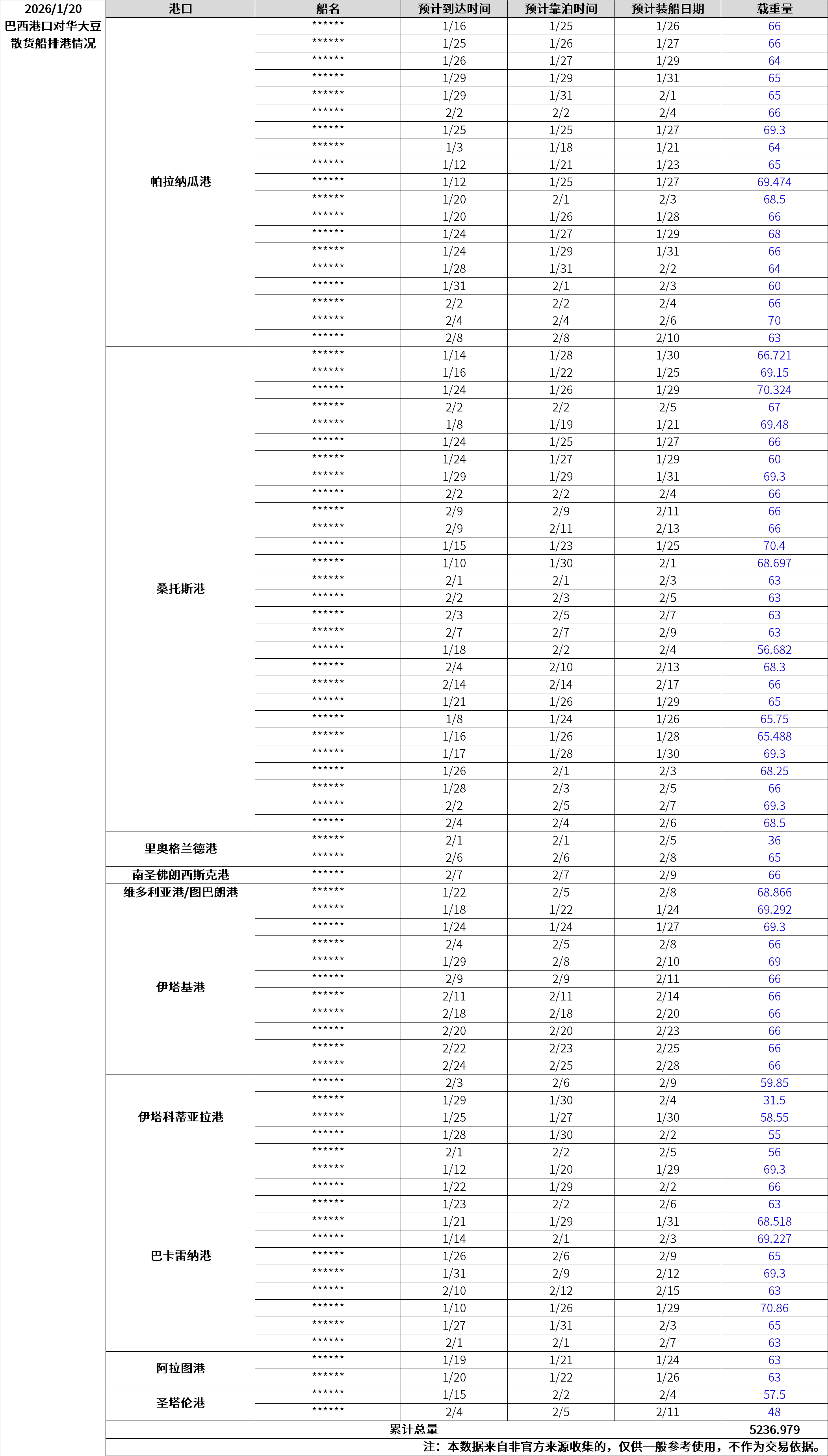 2026/1/20
巴西港口对华大豆散货船排港情况

| 港口 | 船名 | 预计到达时间 | 预计靠泊时间 | 预计装船日期 | 载重量 |
|---|---|---|---|---|---|
| 帕拉纳瓜港 | ****** | 1/16 | 1/25 | 1/26 | 66 |
| | ****** | 1/25 | 1/26 | 1/27 | 66 |
| | ****** | 1/26 | 1/27 | 1/29 | 64 |
| | ****** | 1/29 | 1/29 | 1/31 | 65 |
| | ****** | 1/29 | 1/31 | 2/1 | 65 |
| | ****** | 2/2 | 2/2 | 2/4 | 66 |
| | ****** | 1/25 | 1/25 | 1/27 | 69.3 |
| | ****** | 1/3 | 1/18 | 1/21 | 64 |
| | ****** | 1/12 | 1/21 | 1/23 | 65 |
| | ****** | 1/12 | 1/25 | 1/27 | 69.474 |
| | ****** | 1/20 | 2/1 | 2/3 | 68.5 |
| | ****** | 1/20 | 1/26 | 1/28 | 66 |
| | ****** | 1/24 | 1/27 | 1/29 | 68 |
| | ****** | 1/24 | 1/29 | 1/31 | 66 |
| | ****** | 1/28 | 1/31 | 2/2 | 64 |
| | ****** | 1/31 | 2/1 | 2/3 | 60 |
| | ****** | 2/2 | 2/2 | 2/4 | 66 |
| | ****** | 2/4 | 2/4 | 2/6 | 70 |
| | ****** | 2/8 | 2/8 | 2/10 | 63 |
| 桑托斯港 | ****** | 1/14 | 1/28 | 1/30 | 66.721 |
| | ****** | 1/16 | 1/22 | 1/25 | 69.15 |
| | ****** | 1/24 | 1/26 | 1/29 | 70.324 |
| | ****** | 2/2 | 2/2 | 2/5 | 67 |
| | ****** | 1/8 | 1/19 | 1/21 | 69.48 |
| | ****** | 1/24 | 1/25 | 1/27 | 66 |
| | ****** | 1/24 | 1/27 | 1/29 | 60 |
| | ****** | 1/29 | 1/29 | 1/31 | 69.3 |
| | ****** | 2/2 | 2/2 | 2/4 | 66 |
| | ****** | 2/9 | 2/9 | 2/11 | 66 |
| | ****** | 2/9 | 2/11 | 2/13 | 66 |
| | ****** | 1/15 | 1/23 | 1/25 | 70.4 |
| | ****** | 1/10 | 1/30 | 2/1 | 68.697 |
| | ****** | 2/1 | 2/1 | 2/3 | 63 |
| | ****** | 2/2 | 2/3 | 2/5 | 63 |
| | ****** | 2/3 | 2/5 | 2/7 | 63 |
| | ****** | 2/7 | 2/7 | 2/9 | 63 |
| | ****** | 1/18 | 2/2 | 2/4 | 56.682 |
| | ****** | 2/4 | 2/10 | 2/13 | 68.3 |
| | ****** | 2/14 | 2/14 | 2/17 | 66 |
| | ****** | 1/21 | 1/26 | 1/29 | 65 |
| | ****** | 1/8 | 1/24 | 1/26 | 65.75 |
| | ****** | 1/16 | 1/26 | 1/28 | 65.488 |
| | ****** | 1/17 | 1/28 | 1/30 | 69.3 |
| | ****** | 1/26 | 2/1 | 2/3 | 68.25 |
| | ****** | 1/28 | 2/3 | 2/5 | 66 |
| | ****** | 2/2 | 2/5 | 2/7 | 69.3 |
| | ****** | 2/4 | 2/4 | 2/6 | 68.5 |
| 里奥格兰德港 | ****** | 2/1 | 2/1 | 2/5 | 36 |
| | ****** | 2/6 | 2/6 | 2/8 | 65 |
| 南圣佛朗西斯克港 | ****** | 2/7 | 2/7 | 2/9 | 66 |
| 维多利亚港/图巴朗港 | ****** | 1/22 | 2/5 | 2/8 | 68.866 |
| 伊塔基港 | ****** | 1/18 | 1/22 | 1/24 | 69.292 |
| | ****** | 1/24 | 1/24 | 1/27 | 69.3 |
| | ****** | 2/4 | 2/5 | 2/8 | 66 |
| | ****** | 1/29 | 2/8 | 2/10 | 69 |
| | ****** | 2/9 | 2/9 | 2/11 | 66 |
| | ****** | 2/11 | 2/11 | 2/14 | 66 |
| | ****** | 2/18 | 2/18 | 2/20 | 66 |
| | ****** | 2/20 | 2/20 | 2/23 | 66 |
| | ****** | 2/22 | 2/23 | 2/25 | 66 |
| | ****** | 2/24 | 2/25 | 2/28 | 66 |
| 伊塔科蒂亚拉港 | ****** | 2/3 | 2/6 | 2/9 | 59.85 |
| | ****** | 1/29 | 1/30 | 2/4 | 31.5 |
| | ****** | 1/25 | 1/27 | 1/30 | 58.55 |
| | ****** | 1/28 | 1/30 | 2/2 | 55 |
| | ****** | 2/1 | 2/2 | 2/5 | 56 |
| 巴卡雷纳港 | ****** | 1/12 | 1/20 | 1/29 | 69.3 |
| | ****** | 1/22 | 1/29 | 2/2 | 66 |
| | ****** | 1/23 | 2/2 | 2/6 | 63 |
| | ****** | 1/21 | 1/29 | 1/31 | 68.518 |
| | ****** | 1/14 | 2/1 | 2/3 | 69.227 |
| | ****** | 1/26 | 2/6 | 2/9 | 65 |
| | ****** | 1/31 | 2/9 | 2/12 | 69.3 |
| | ****** | 2/10 | 2/12 | 2/15 | 63 |
| | ****** | 1/10 | 1/26 | 1/29 | 70.86 |
| | ****** | 1/27 | 1/31 | 2/3 | 65 |
| | ****** | 2/1 | 2/1 | 2/7 | 63 |
| 阿拉图港 | ****** | 1/19 | 1/21 | 1/24 | 63 |
| | ****** | 1/20 | 1/22 | 1/26 | 63 |
| 圣塔伦港 | ****** | 1/15 | 2/2 | 2/4 | 57.5 |
| | ****** | 2/4 | 2/5 | 2/11 | 48 |
| 累计总量 | | | | | 5236.979 |

注：本数据来自非官方来源收集的，仅供一般参考使用，不作为交易依据。